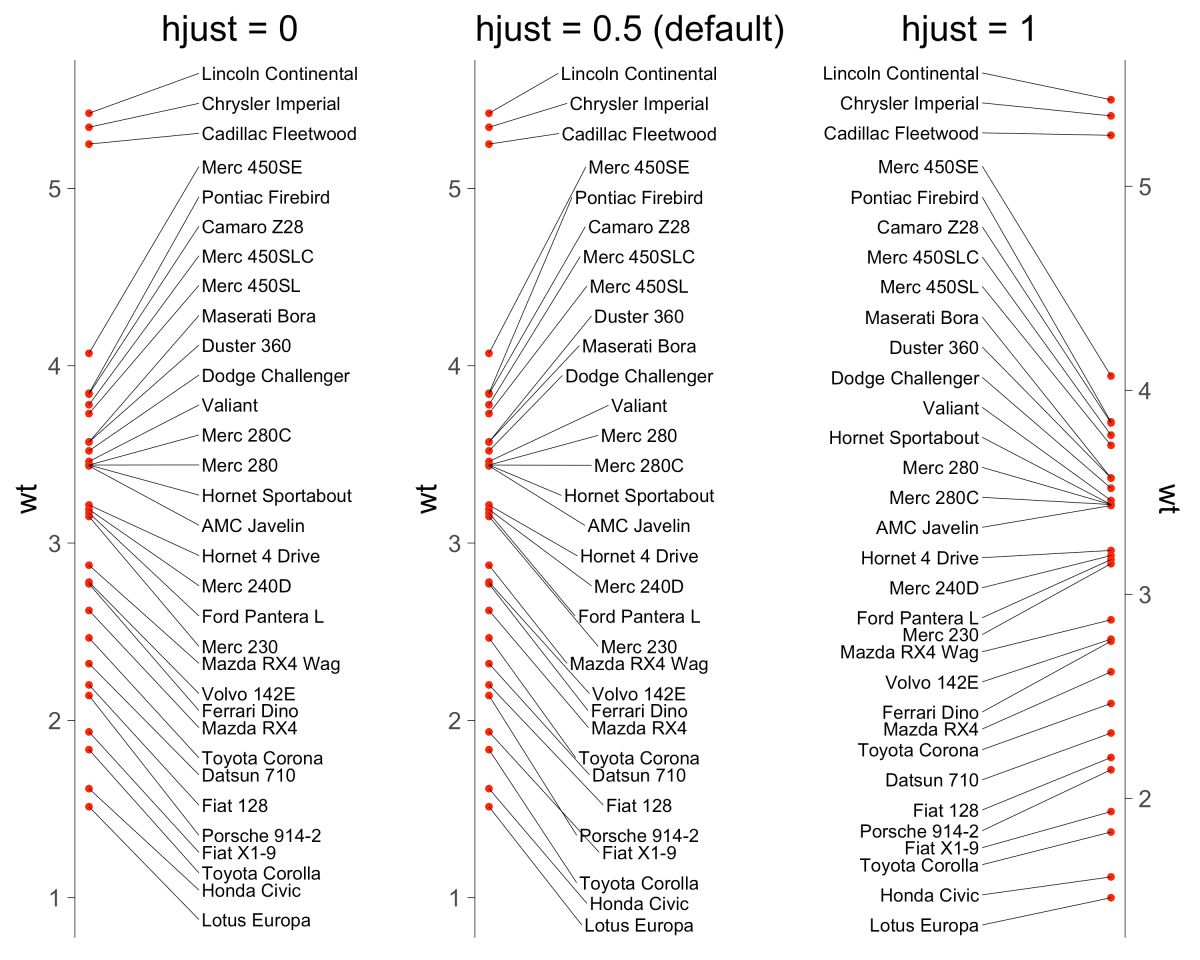 hjust = 0

wt

5
4
3
2
1

Lincoln Continental
Chrysler Imperial
Cadillac Fleetwood
Merc 450SE
Pontiac Firebird
Camaro Z28
Merc 450SLC
Merc 450SL
Maserati Bora
Duster 360
Dodge Challenger
Valiant
Merc 280C
Merc 280
Hornet Sportabout
AMC Javelin
Hornet 4 Drive
Merc 240D
Ford Pantera L
Merc 230
Mazda RX4 Wag
Volvo 142E
Ferrari Dino
Mazda RX4
Toyota Corona
Datsun 710
Fiat 128
Porsche 914-2
Fiat X1-9
Toyota Corolla
Honda Civic
Lotus Europa

hjust = 0.5 (default)

wt

5
4
3
2
1

Lincoln Continental
Chrysler Imperial
Cadillac Fleetwood
Merc 450SE
Pontiac Firebird
Camaro Z28
Merc 450SLC
Merc 450SL
Duster 360
Maserati Bora
Dodge Challenger
Valiant
Merc 280
Merc 280C
Hornet Sportabout
AMC Javelin
Hornet 4 Drive
Merc 240D
Ford Pantera L
Merc 230
Mazda RX4 Wag
Volvo 142E
Ferrari Dino
Mazda RX4
Toyota Corona
Datsun 710
Fiat 128
Porsche 914-2
Fiat X1-9
Toyota Corolla
Honda Civic
Lotus Europa

hjust = 1

Lincoln Continental
Chrysler Imperial
Cadillac Fleetwood
Merc 450SE
Pontiac Firebird
Camaro Z28
Merc 450SLC
Merc 450SL
Maserati Bora
Duster 360
Dodge Challenger
Valiant
Hornet Sportabout
Merc 280
Merc 280C
AMC Javelin
Hornet 4 Drive
Merc 240D
Ford Pantera L
Merc 230
Mazda RX4 Wag
Volvo 142E
Ferrari Dino
Mazda RX4
Toyota Corona
Datsun 710
Fiat 128
Porsche 914-2
Fiat X1-9
Toyota Corolla
Honda Civic
Lotus Europa

5
4
3
2

wt